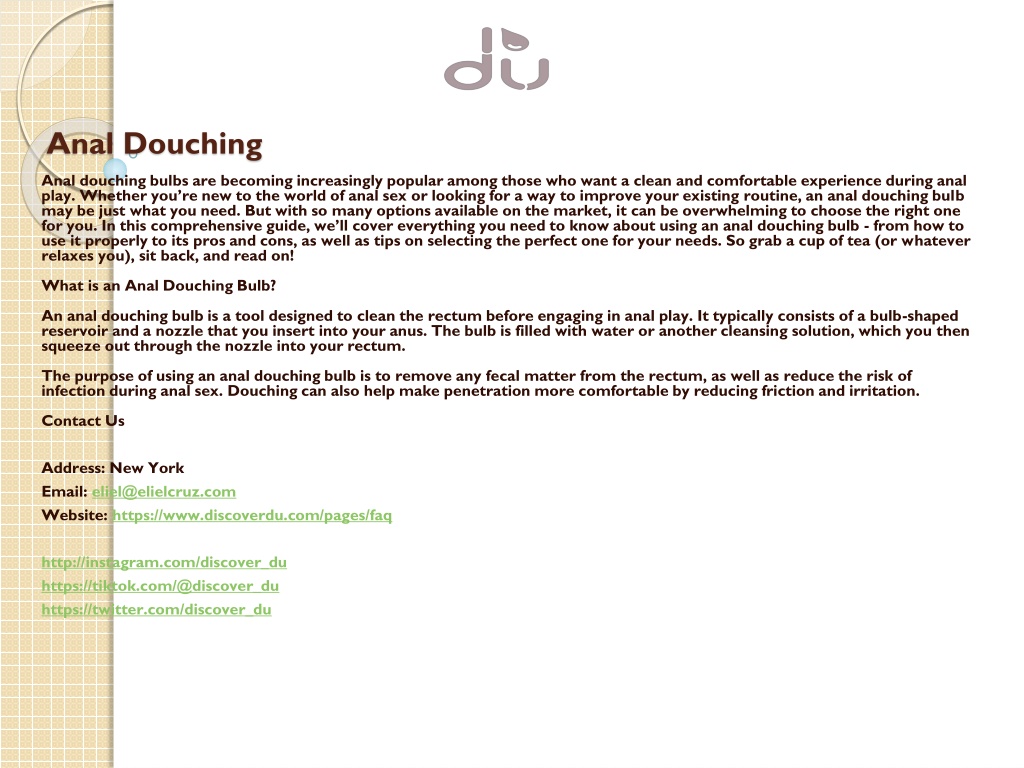 du

Anal Douching

Anal douching bulbs are becoming increasingly popular among those who want a clean and comfortable experience during anal play. Whether you're new to the world of anal sex or looking for a way to improve your existing routine, an anal douching bulb may be just what you need. But with so many options available on the market, it can be overwhelming to choose the right one for you. In this comprehensive guide, we'll cover everything you need to know about using an anal douching bulb - from how to use it properly to its pros and cons, as well as tips on selecting the perfect one for your needs. So grab a cup of tea (or whatever relaxes you), sit back, and read on!

What is an Anal Douching Bulb?

An anal douching bulb is a tool designed to clean the rectum before engaging in anal play. It typically consists of a bulb-shaped reservoir and a nozzle that you insert into your anus. The bulb is filled with water or another cleansing solution, which you then squeeze out through the nozzle into your rectum.

The purpose of using an anal douching bulb is to remove any fecal matter from the rectum, as well as reduce the risk of infection during anal sex. Douching can also help make penetration more comfortable by reducing friction and irritation.

Contact Us

Address: New York

Email: eliel@elielcruz.com

Website: https://www.discoverdu.com/pages/faq

http://instagram.com/discover_du

https://tiktok.com/@discover_du

https://twitter.com/discover_du